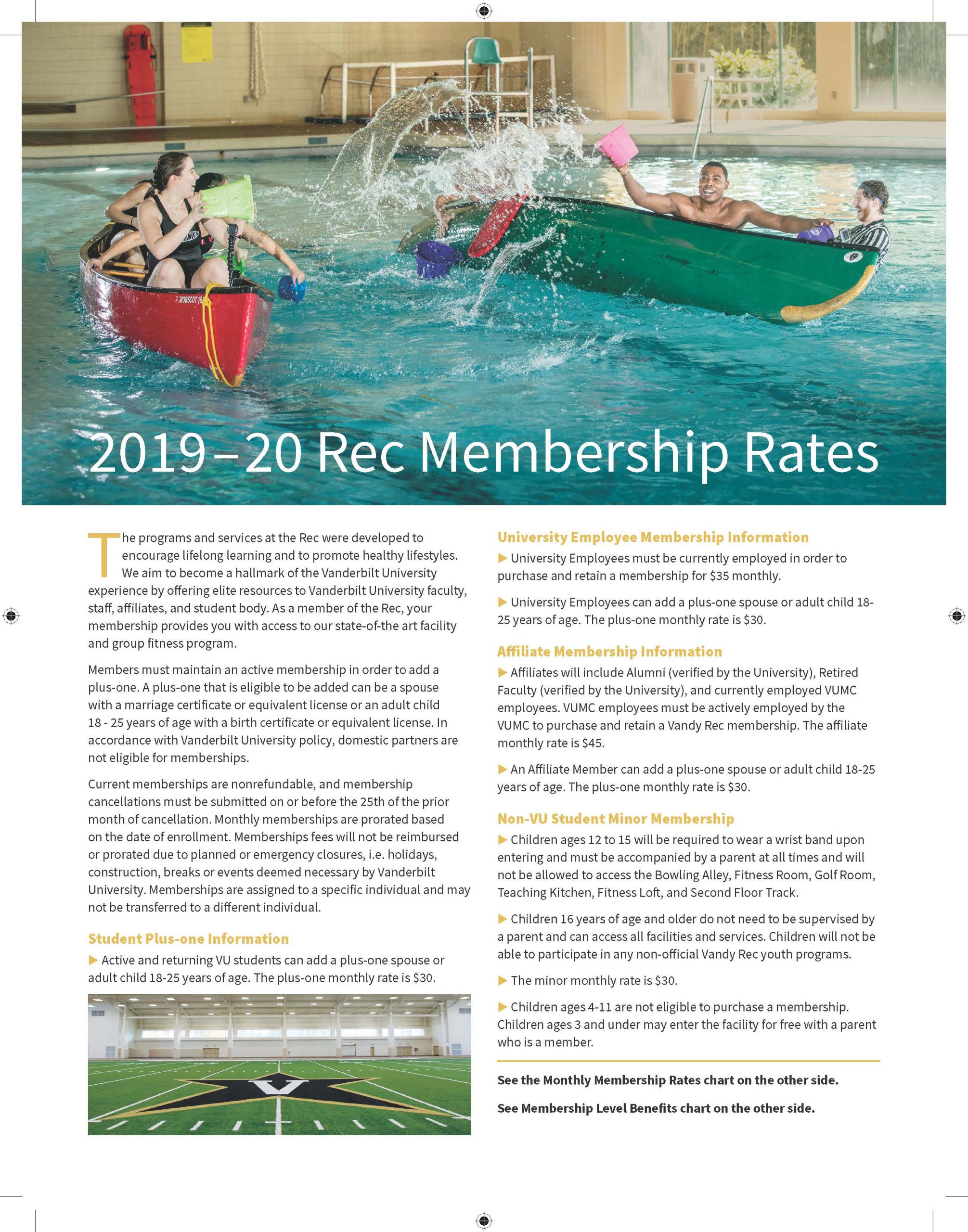 2019–20 Rec Membership Rates

The programs and services at the Rec were developed to encourage lifelong learning and to promote healthy lifestyles. We aim to become a hallmark of the Vanderbilt University experience by offering elite resources to Vanderbilt University faculty, staff, affiliates, and student body. As a member of the Rec, your membership provides you with access to our state-of-the art facility and group fitness program.

Members must maintain an active membership in order to add a plus-one. A plus-one that is eligible to be added can be a spouse with a marriage certificate or equivalent license or an adult child 18 - 25 years of age with a birth certificate or equivalent license. In accordance with Vanderbilt University policy, domestic partners are not eligible for memberships.

Current memberships are nonrefundable, and membership cancellations must be submitted on or before the 25th of the prior month of cancellation. Monthly memberships are prorated based on the date of enrollment. Memberships fees will not be reimbursed or prorated due to planned or emergency closures, i.e. holidays, construction, breaks or events deemed necessary by Vanderbilt University. Memberships are assigned to a specific individual and may not be transferred to a different individual.

Student Plus-one Information

▶ Active and returning VU students can add a plus-one spouse or adult child 18-25 years of age. The plus-one monthly rate is $30.

University Employee Membership Information

▶ University Employees must be currently employed in order to purchase and retain a membership for $35 monthly.

▶ University Employees can add a plus-one spouse or adult child 18-25 years of age. The plus-one monthly rate is $30.

Affiliate Membership Information

▶ Affiliates will include Alumni (verified by the University), Retired Faculty (verified by the University), and currently employed VUMC employees. VUMC employees must be actively employed by the VUMC to purchase and retain a Vandy Rec membership. The affiliate monthly rate is $45.

▶ An Affiliate Member can add a plus-one spouse or adult child 18-25 years of age. The plus-one monthly rate is $30.

Non-VU Student Minor Membership

▶ Children ages 12 to 15 will be required to wear a wrist band upon entering and must be accompanied by a parent at all times and will not be allowed to access the Bowling Alley, Fitness Room, Golf Room, Teaching Kitchen, Fitness Loft, and Second Floor Track.

▶ Children 16 years of age and older do not need to be supervised by a parent and can access all facilities and services. Children will not be able to participate in any non-official Vandy Rec youth programs.

▶ The minor monthly rate is $30.

▶ Children ages 4-11 are not eligible to purchase a membership. Children ages 3 and under may enter the facility for free with a parent who is a member.

See the Monthly Membership Rates chart on the other side.

See Membership Level Benefits chart on the other side.